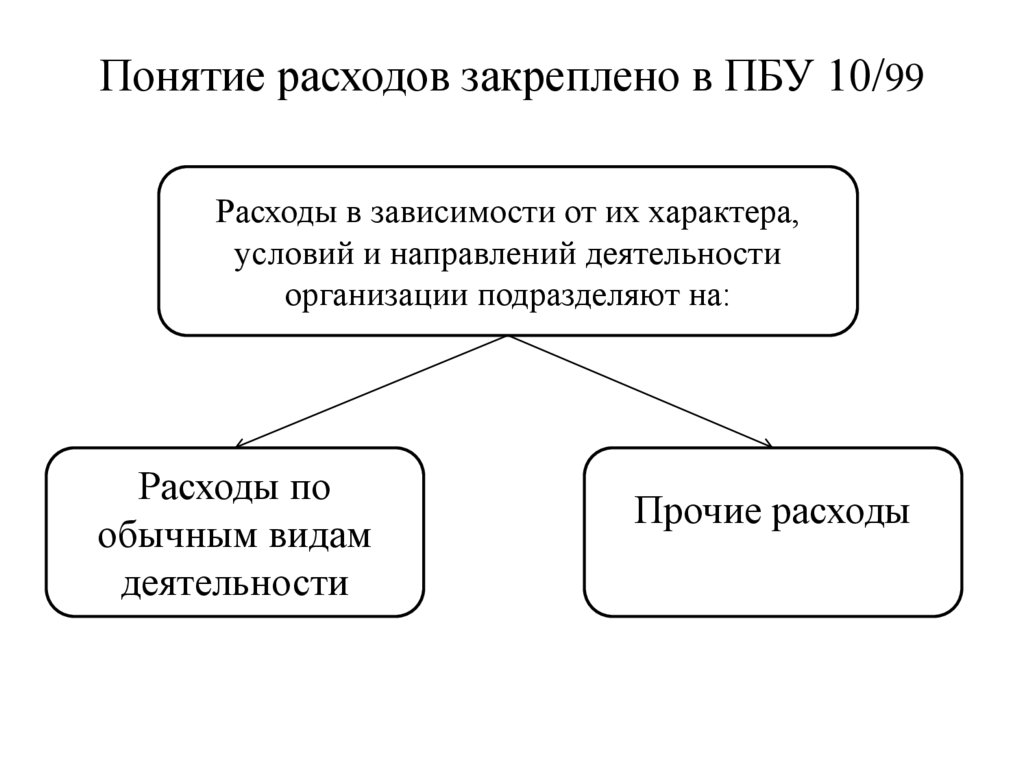 Понятие расходов закреплено в ПБУ 10/99

Расходы в зависимости от их характера, условий и направлений деятельности организации подразделяют на:

Расходы по обычным видам деятельности

Прочие расходы